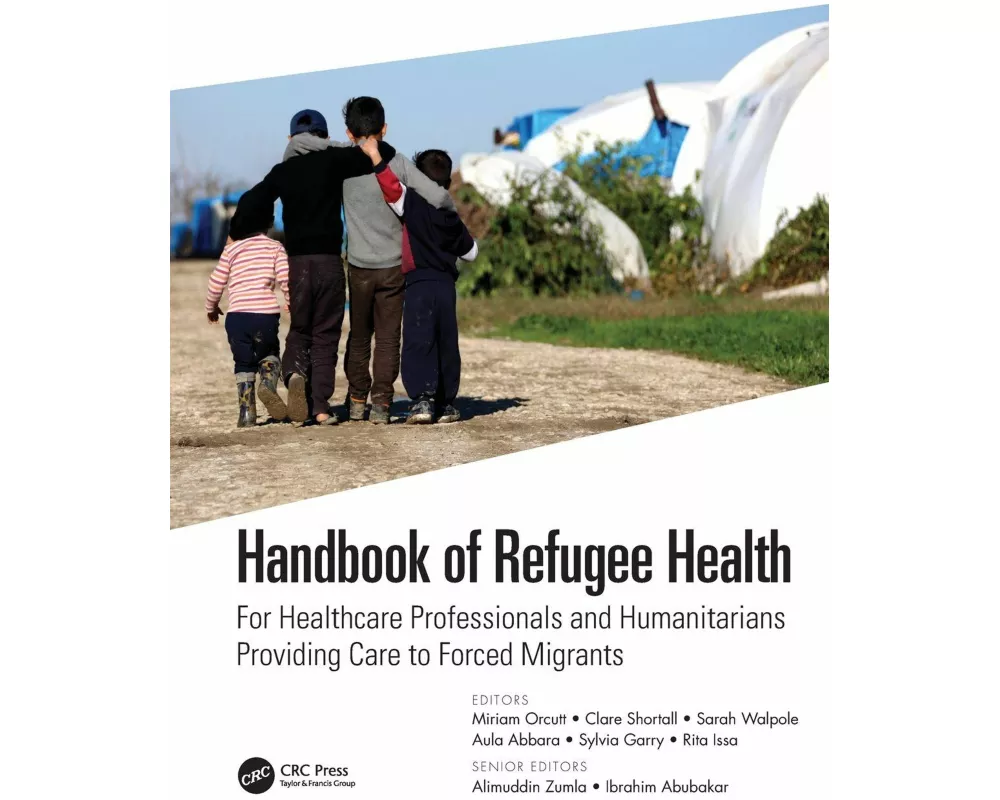 Handbook of Refugee Health

For Healthcare Professionals and Humanitarians Providing Care to Forced Migrants

EDITORS
Miriam Orcutt • Clare Shortall • Sarah Walpole
Aula Abbara • Sylvia Garry • Rita Issa

SENIOR EDITORS
Alimuddin Zumla • Ibrahim Abubakar

CRC
CRC Press
Taylor & Francis Group